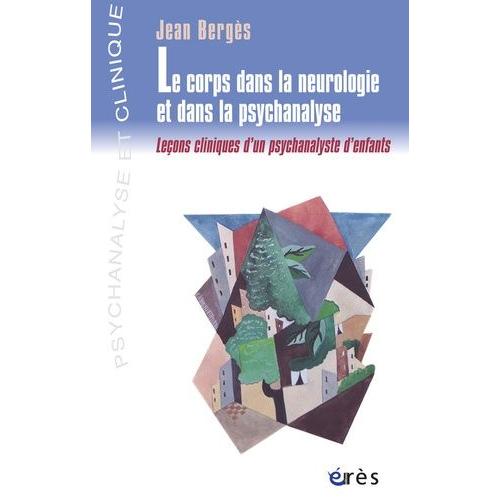 PSYCHANALYSE ET CLINIQUE

Jean Bergès

Le corps dans la neurologie et dans la psychanalyse

Leçons cliniques d'un psychanalyste d'enfants

érès